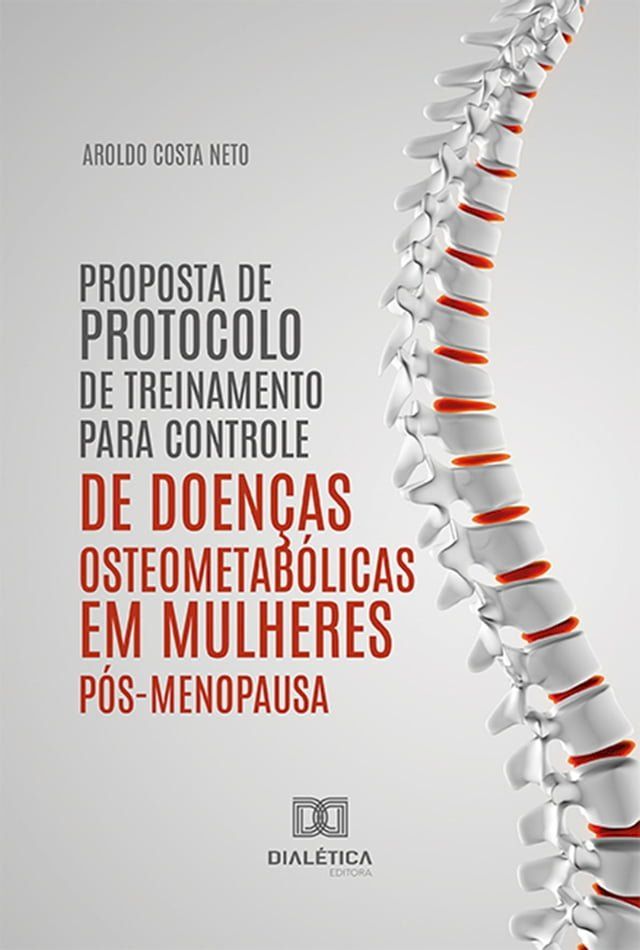 AROLDO COSTA NETO

PROPOSTA DE PROTOCOLO DE TREINAMENTO PARA CONTROLE DE DOENÇAS OSTEOMETABÓLICAS EM MULHERES PÓS-MENOPAUSA

DIALÉTICA
EDITORA